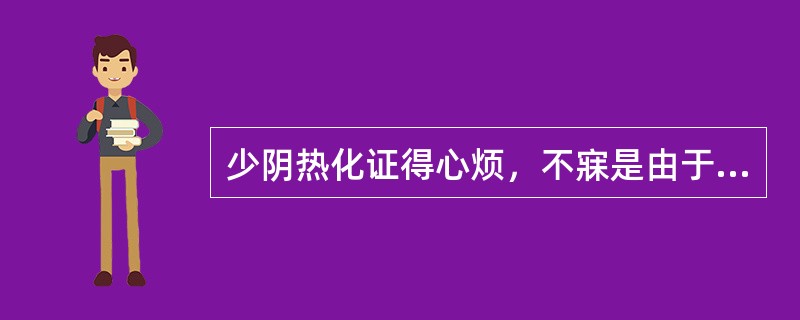 少阴热化证得心烦，不寐是由于...